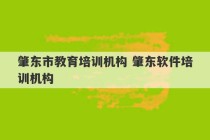 肇东市教育培训机构 肇东软件培训机构